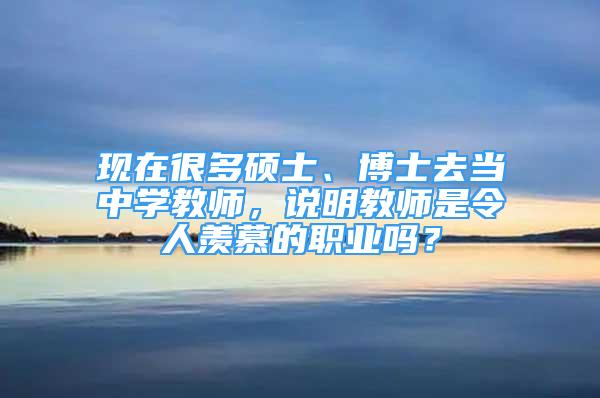 现在很多硕士、博士去当中学教师，说明教师是令人羡慕的职业吗？